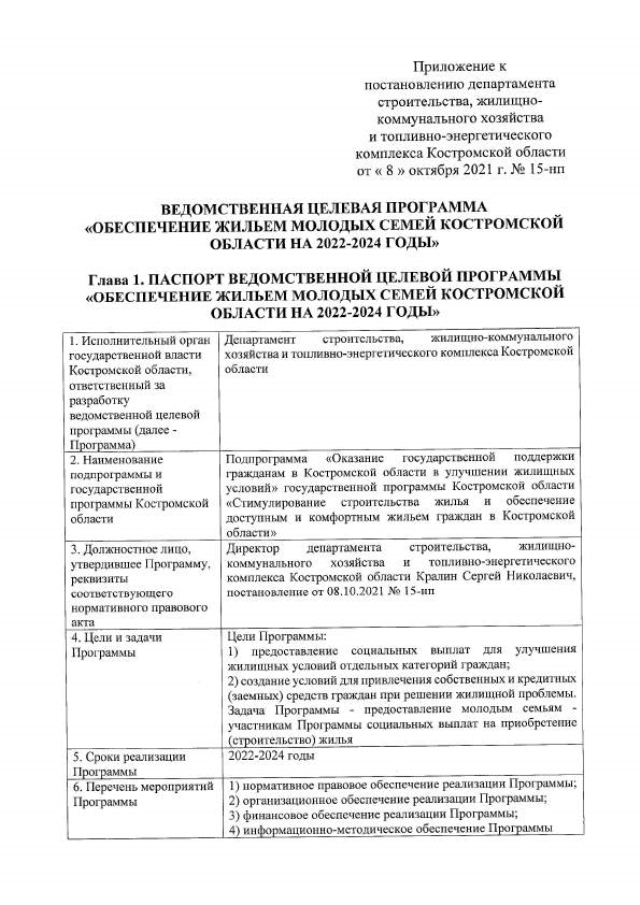 Приложение к постановлению департамента строительства, жилищно-коммунального хозяйства и топливно-энергетического комплекса Костромской области от « 8 » октября 2021 г. № 15-нп

ВЕДОМСТВЕННАЯ ЦЕЛЕВАЯ ПРОГРАММА «ОБЕСПЕЧЕНИЕ ЖИЛЬЕМ МОЛОДЫХ СЕМЕЙ КОСТРОМСКОЙ ОБЛАСТИ НА 2022-2024 ГОДЫ»

Глава 1. ПАСПОРТ ВЕДОМСТВЕННОЙ ЦЕЛЕВОЙ ПРОГРАММЫ «ОБЕСПЕЧЕНИЕ ЖИЛЬЕМ МОЛОДЫХ СЕМЕЙ КОСТРОМСКОЙ ОБЛАСТИ НА 2022-2024 ГОДЫ»

| | |
|---|---|
| 1. Исполнительный орган государственной власти Костромской области, ответственный за разработку ведомственной целевой программы (далее - Программа) | Департамент строительства, жилищно-коммунального хозяйства и топливно-энергетического комплекса Костромской области |
| 2. Наименование подпрограммы и государственной программы Костромской области | Подпрограмма «Оказание государственной поддержки гражданам в Костромской области в улучшении жилищных условий» государственной программы Костромской области «Стимулирование строительства жилья и обеспечение доступным и комфортным жильем граждан в Костромской области» |
| 3. Должностное лицо, утвердившее Программу, реквизиты соответствующего нормативного правового акта | Директор департамента строительства, жилищно-коммунального хозяйства и топливно-энергетического комплекса Костромской области Кралин Сергей Николаевич, постановление от 08.10.2021 № 15-нп |
| 4. Цели и задачи Программы | Цели Программы: 1) предоставление социальных выплат для улучшения жилищных условий отдельных категорий граждан; 2) создание условий для привлечения собственных и кредитных (заемных) средств граждан при решении жилищной проблемы. Задача Программы - предоставление молодым семьям - участникам Программы социальных выплат на приобретение (строительство) жилья |
| 5. Сроки реализации Программы | 2022-2024 годы |
| 6. Перечень мероприятий Программы | 1) нормативное правовое обеспечение реализации Программы; 2) организационное обеспечение реализации Программы; 3) финансовое обеспечение реализации Программы; 4) информационно-методическое обеспечение Программы |